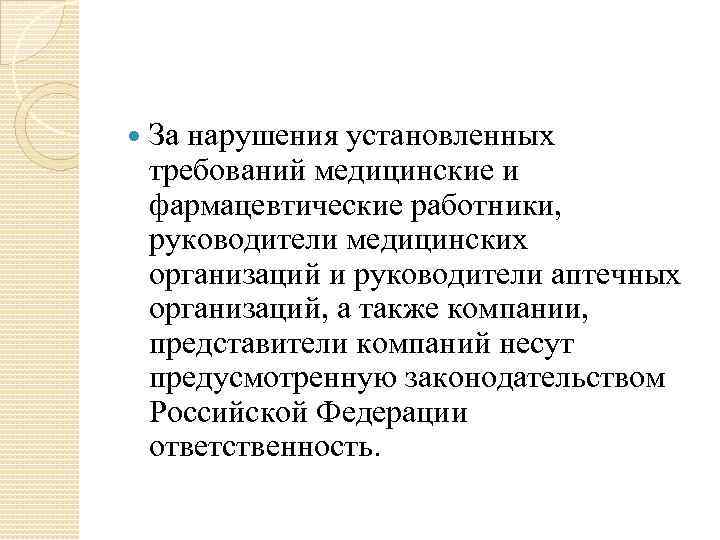 • За нарушения установленных требований медицинские и фармацевтические работники, руководители медицинских организаций и руководители аптечных организаций, а также компании, представители компаний несут предусмотренную законодательством Российской Федерации ответственность.